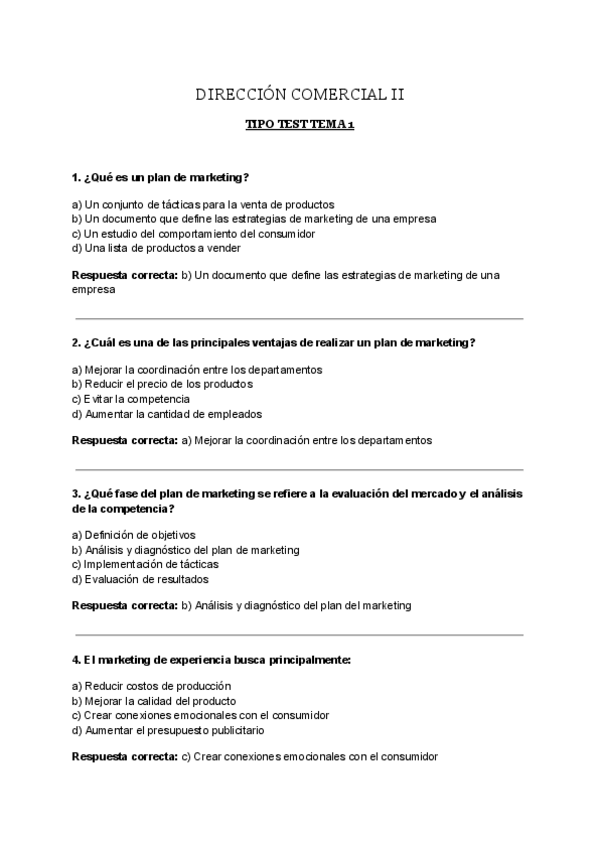 DIRECCIÓN COMERCIAL II

TIPO TEST TEMA 1

1. ¿Qué es un plan de marketing?

a) Un conjunto de tácticas para la venta de productos
b) Un documento que define las estrategias de marketing de una empresa
c) Un estudio del comportamiento del consumidor
d) Una lista de productos a vender

Respuesta correcta: b) Un documento que define las estrategias de marketing de una empresa

2. ¿Cuál es una de las principales ventajas de realizar un plan de marketing?

a) Mejorar la coordinación entre los departamentos
b) Reducir el precio de los productos
c) Evitar la competencia
d) Aumentar la cantidad de empleados

Respuesta correcta: a) Mejorar la coordinación entre los departamentos

3. ¿Qué fase del plan de marketing se refiere a la evaluación del mercado y el análisis de la competencia?

a) Definición de objetivos
b) Análisis y diagnóstico del plan de marketing
c) Implementación de tácticas
d) Evaluación de resultados

Respuesta correcta: b) Análisis y diagnóstico del plan del marketing

4. El marketing de experiencia busca principalmente:

a) Reducir costos de producción
b) Mejorar la calidad del producto
c) Crear conexiones emocionales con el consumidor
d) Aumentar el presupuesto publicitario

Respuesta correcta: c) Crear conexiones emocionales con el consumidor